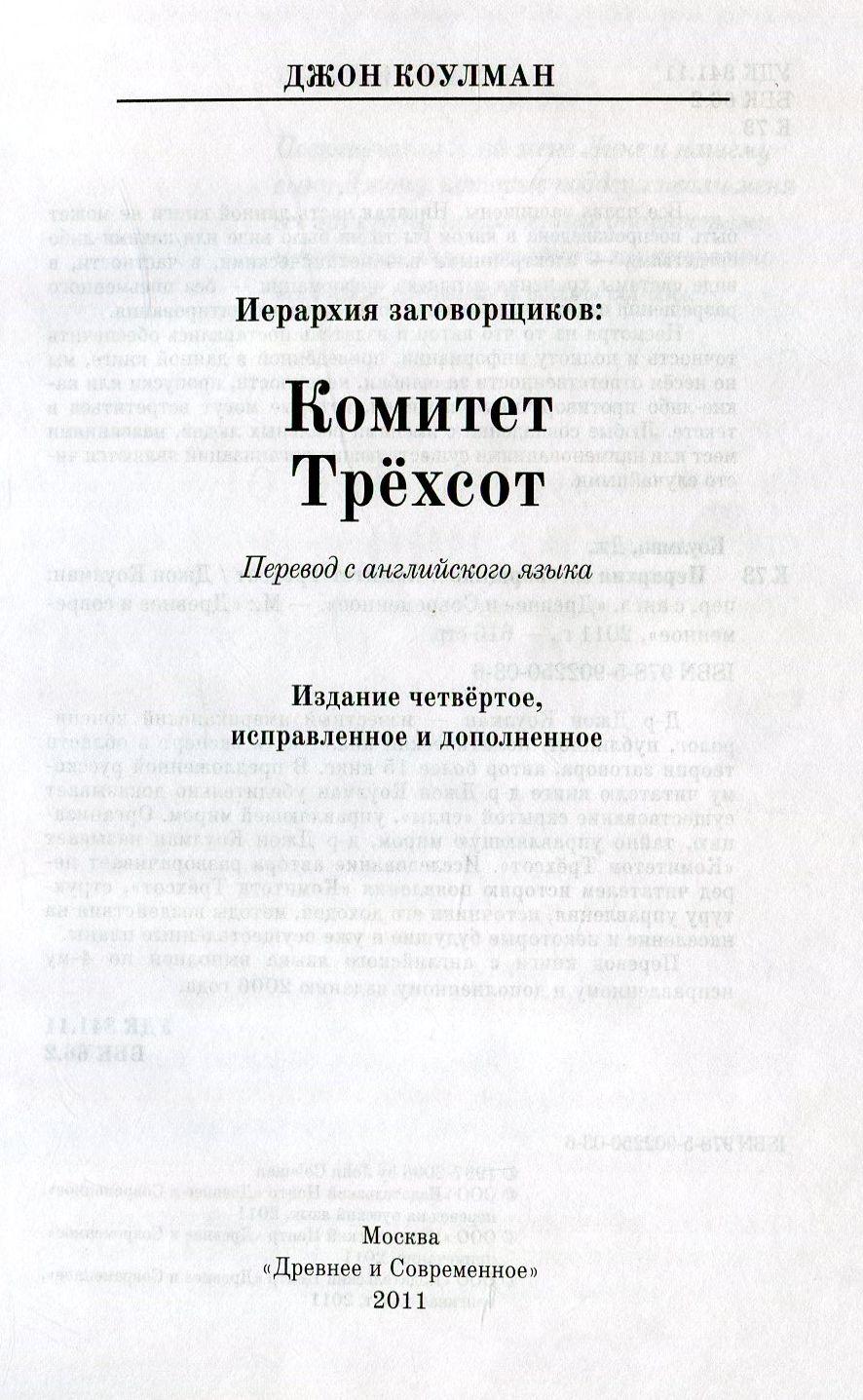 ДЖОН КОУЛМАН

Иерархия заговорщиков:

Комитет Трёхсот

Перевод с английского языка

Издание четвёртое, исправленное и дополненное

Москва
«Древнее и Современное»
2011